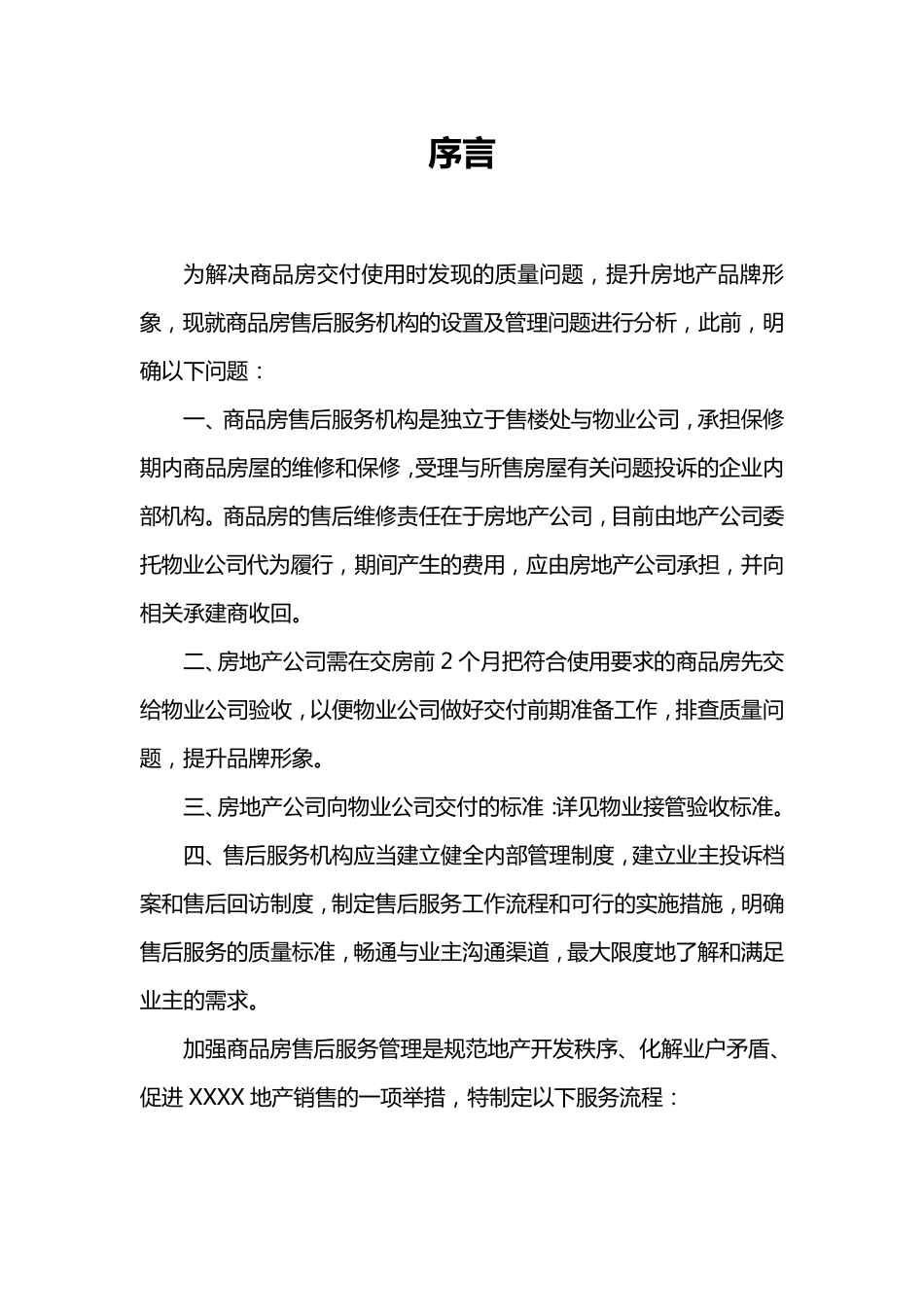 序言

为解决商品房交付使用时发现的质量问题，提升房地产品牌形象，现就商品房售后服务机构的设置及管理问题进行分析，此前，明确以下问题：

一、商品房售后服务机构是独立于售楼处与物业公司，承担保修期内商品房屋的维修和保修，受理与所售房屋有关问题投诉的企业内部机构。商品房的售后维修责任在于房地产公司，目前由地产公司委托物业公司代为履行，期间产生的费用，应由房地产公司承担，并向相关承建商收回。

二、房地产公司需在交房前 2 个月把符合使用要求的商品房先交给物业公司验收，以便物业公司做好交付前期准备工作，排查质量问题，提升品牌形象。

三、房地产公司向物业公司交付的标准:详见物业接管验收标准。

四、售后服务机构应当建立健全内部管理制度，建立业主投诉档案和售后回访制度，制定售后服务工作流程和可行的实施措施，明确售后服务的质量标准，畅通与业主沟通渠道，最大限度地了解和满足业主的需求。

加强商品房售后服务管理是规范地产开发秩序、化解业户矛盾、促进 XXXX 地产销售的一项举措，特制定以下服务流程：